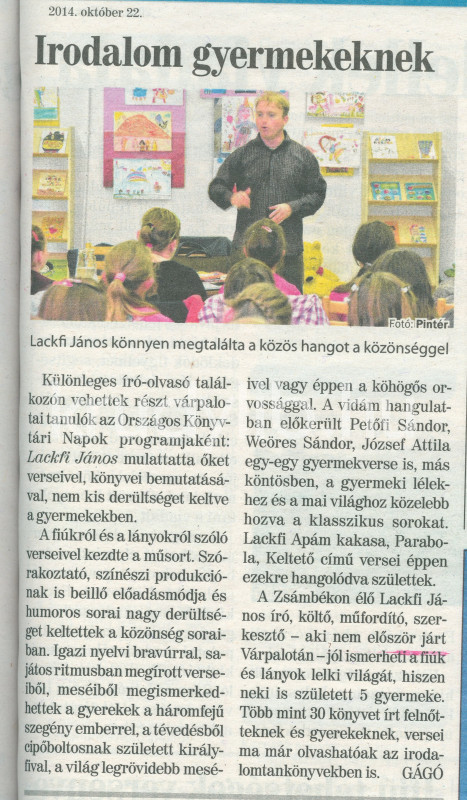 2014. október 22.

Irodalom gyermekeknek

Fotó: Pintér

Lackfi János könnyen megtalálta a közös hangot a közönséggel

Különleges író-olvasó találkozón vehettek részt várpalotai tanulók az Országos Könyvtári Napok programjaként: Lackfi János mulattatta őket verseivel, könyvei bemutatásával, nem kis derültséget keltve a gyermekekben.

A fiúkról és a lányokról szóló verseivel kezdte a műsort. Szórakoztató, színészi produkciónak is beillő előadásmódja és humoros sorai nagy derültséget keltettek a közönség soraiban. Igazi nyelvi bravúrral, sajátos ritmusban megírott verseiből, meséiből megismerkedhettek a gyerekek a háromfejű szegény emberrel, a tévedésből cipőboltosnak született királyfival, a világ legrövidebb meséivel vagy éppen a köhögős orvossággal. A vidám hangulatban előkerült Petőfi Sándor, Weöres Sándor, József Attila egy-egy gyermekverse is, más köntösben, a gyermeki lélekhez és a mai világhoz közelebb hozva a klasszikus sorokat. Lackfi Apám kakasa, Parabola, Keltető című versei éppen ezekre hangolódva születtek.

A Zsámbékon élő Lackfi János író, költő, műfordító, szerkesztő – aki nem először járt Várpalotán – jól ismerheti a fiúk és lányok lelki világát, hiszen neki is született 5 gyermeke. Több mint 30 könyvet írt felnőtteknek és gyerekeknek, versei ma már olvashatóak az irodalomtankönyvekben is. GÁGÓ